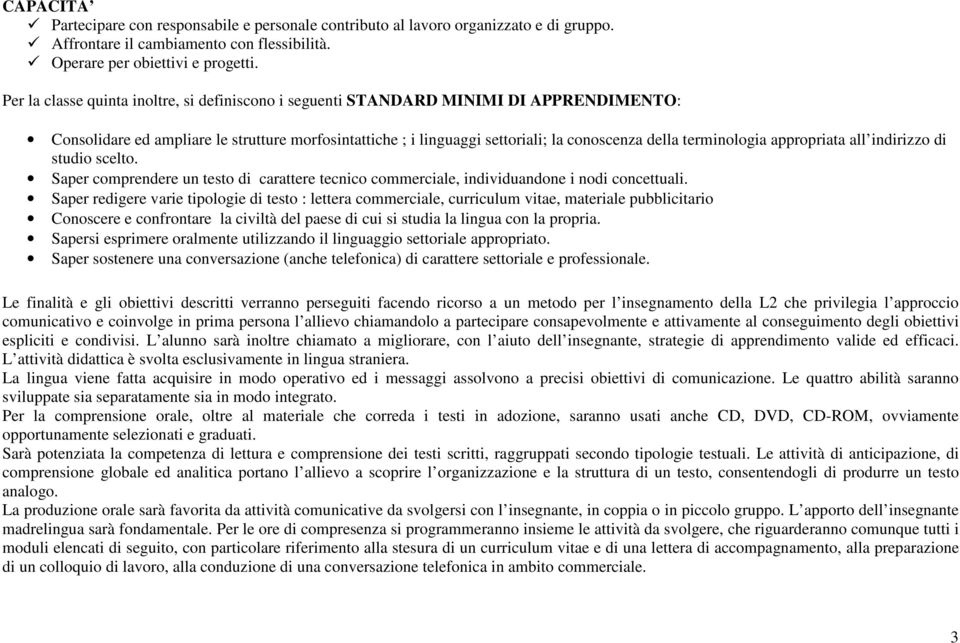 CAPACITA'
✓ Partecipare con responsabile e personale contributo al lavoro organizzato e di gruppo.
✓ Affrontare il cambiamento con flessibilità.
✓ Operare per obiettivi e progetti.

Per la classe quinta inoltre, si definiscono i seguenti STANDARD MINIMI DI APPRENDIMENTO:

• Consolidare ed ampliare le strutture morfosintattiche ; i linguaggi settoriali; la conoscenza della terminologia appropriata all'indirizzo di studio scelto.
• Saper comprendere un testo di carattere tecnico commerciale, individuandone i nodi concettuali.
• Saper redigere varie tipologie di testo : lettera commerciale, curriculum vitae, materiale pubblicitario
• Conoscere e confrontare la civiltà del paese di cui si studia la lingua con la propria.
• Sapersi esprimere oralmente utilizzando il linguaggio settoriale appropriato.
• Saper sostenere una conversazione (anche telefonica) di carattere settoriale e professionale.

Le finalità e gli obiettivi descritti verranno perseguiti facendo ricorso a un metodo per l'insegnamento della L2 che privilegia l'approccio comunicativo e coinvolge in prima persona l'allievo chiamandolo a partecipare consapevolmente e attivamente al conseguimento degli obiettivi espliciti e condivisi. L'alunno sarà inoltre chiamato a migliorare, con l'aiuto dell'insegnante, strategie di apprendimento valide ed efficaci. L'attività didattica è svolta esclusivamente in lingua straniera.
La lingua viene fatta acquisire in modo operativo ed i messaggi assolvono a precisi obiettivi di comunicazione. Le quattro abilità saranno sviluppate sia separatamente sia in modo integrato.
Per la comprensione orale, oltre al materiale che correda i testi in adozione, saranno usati anche CD, DVD, CD-ROM, ovviamente opportunamente selezionati e graduati.
Sarà potenziata la competenza di lettura e comprensione dei testi scritti, raggruppati secondo tipologie testuali. Le attività di anticipazione, di comprensione globale ed analitica portano l'allievo a scoprire l'organizzazione e la struttura di un testo, consentendogli di produrre un testo analogo.
La produzione orale sarà favorita da attività comunicative da svolgersi con l'insegnante, in coppia o in piccolo gruppo. L'apporto dell'insegnante madrelingua sarà fondamentale. Per le ore di compresenza si programmeranno insieme le attività da svolgere, che riguarderanno comunque tutti i moduli elencati di seguito, con particolare riferimento alla stesura di un curriculum vitae e di una lettera di accompagnamento, alla preparazione di un colloquio di lavoro, alla conduzione di una conversazione telefonica in ambito commerciale.

3